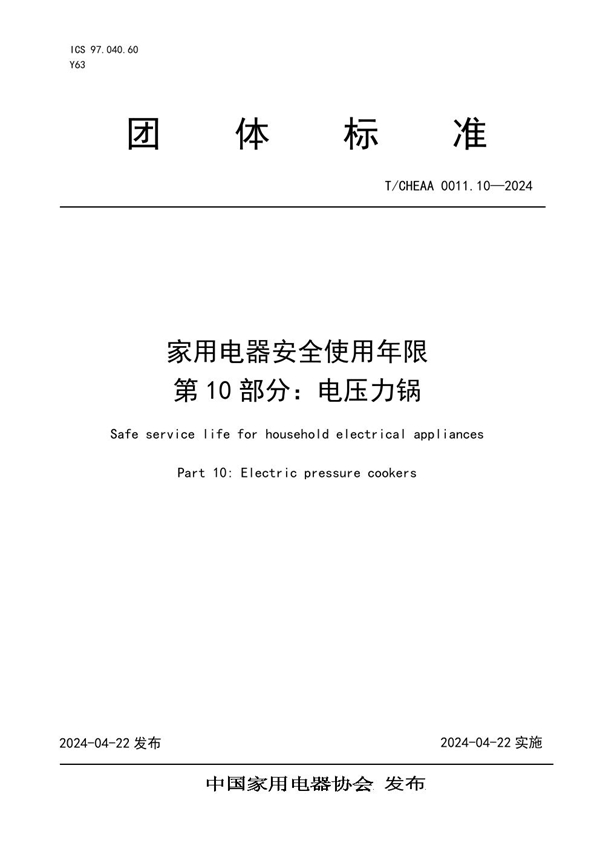 ICS 97.040.60
Y63

团 体 标 准

T/CHEAA 0011.10—2024

家用电器安全使用年限
第 10 部分：电压力锅

Safe service life for household electrical appliances

Part 10: Electric pressure cookers

2024-04-22 发布

2024-04-22 实施

中国家用电器协会 发布